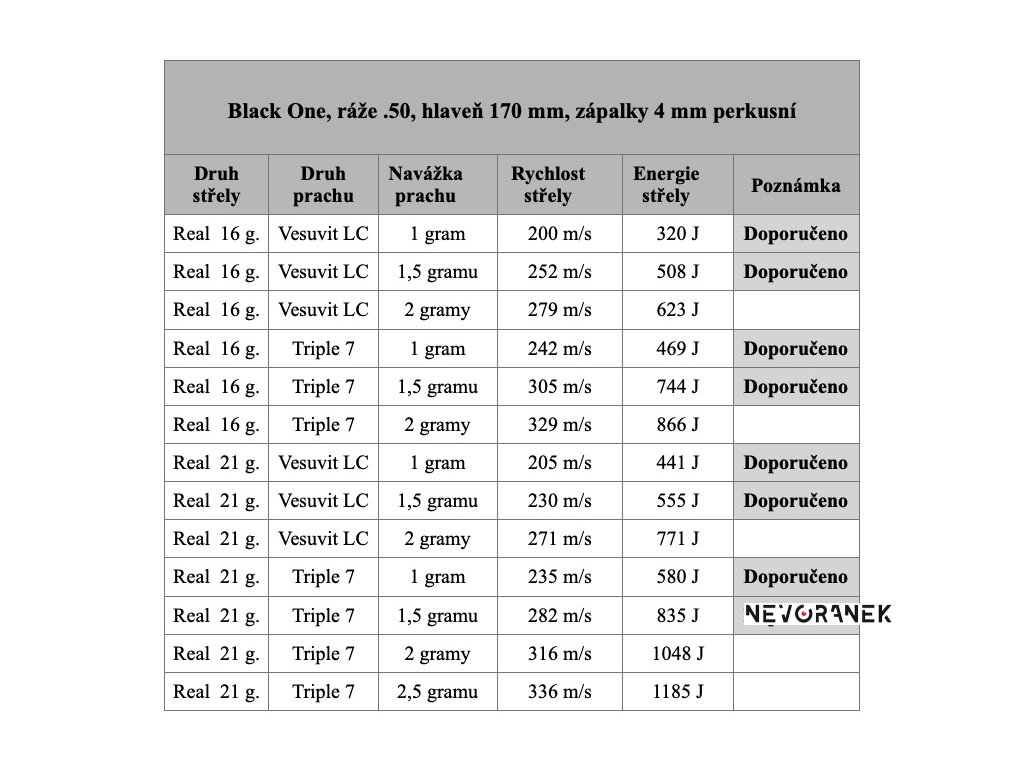 Black One, ráže .50, hlaveň 170 mm, zápalky 4 mm perkusní

| Druh střely | Druh prachu | Navážka prachu | Rychlost střely | Energie střely | Poznámka |
|---|---|---|---|---|---|
| Real 16 g. | Vesuvit LC | 1 gram | 200 m/s | 320 J | Doporučeno |
| Real 16 g. | Vesuvit LC | 1,5 gramu | 252 m/s | 508 J | Doporučeno |
| Real 16 g. | Vesuvit LC | 2 gramy | 279 m/s | 623 J | |
| Real 16 g. | Triple 7 | 1 gram | 242 m/s | 469 J | Doporučeno |
| Real 16 g. | Triple 7 | 1,5 gramu | 305 m/s | 744 J | Doporučeno |
| Real 16 g. | Triple 7 | 2 gramy | 329 m/s | 866 J | |
| Real 21 g. | Vesuvit LC | 1 gram | 205 m/s | 441 J | Doporučeno |
| Real 21 g. | Vesuvit LC | 1,5 gramu | 230 m/s | 555 J | Doporučeno |
| Real 21 g. | Vesuvit LC | 2 gramy | 271 m/s | 771 J | |
| Real 21 g. | Triple 7 | 1 gram | 235 m/s | 580 J | Doporučeno |
| Real 21 g. | Triple 7 | 1,5 gramu | 282 m/s | 835 J | NEVORANEK |
| Real 21 g. | Triple 7 | 2 gramy | 316 m/s | 1048 J | |
| Real 21 g. | Triple 7 | 2,5 gramu | 336 m/s | 1185 J | |